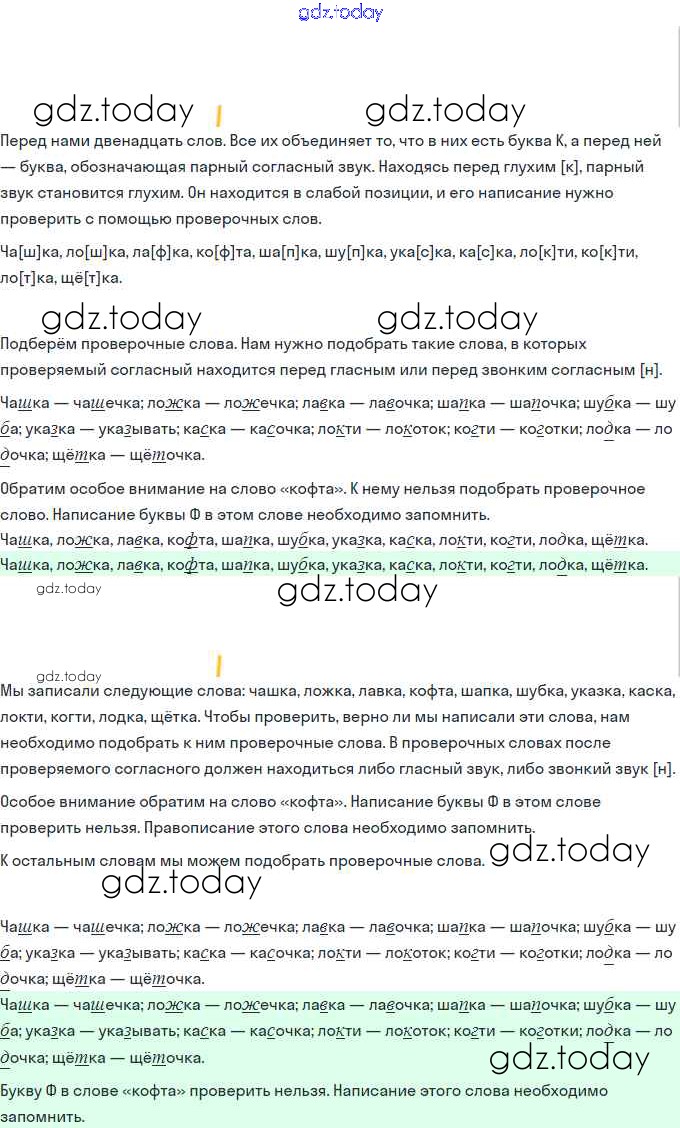 gdz.today

gdz.today gdz.today

Перед нами двенадцать слов. Все их объединяет то, что в них есть буква К, а перед ней — буква, обозначающая парный согласный звук. Находясь перед глухим [к], парный звук становится глухим. Он находится в слабой позиции, и его написание нужно проверить с помощью проверочных слов.

Ча[ш]ка, ло[ш]ка, ла[ф]ка, ко[ф]та, ша[п]ка, шу[п]ка, ука[с]ка, ка[с]ка, ло[к]ти, ко[к]ти, ло[т]ка, щё[т]ка.

gdz.today gdz.today

Подберём проверочные слова. Нам нужно подобрать такие слова, в которых проверяемый согласный находится перед гласным или перед звонким согласным [н].

Чашка — чашечка; ложка — ложечка; лавка — лавочка; шапка — шапочка; шубка — шуба; указка — указывать; каска — касочка; локти — локоток; когти — коготки; лодка — лодочка; щётка — щёточка.

Обратим особое внимание на слово «кофта». К нему нельзя подобрать проверочное слово. Написание буквы Ф в этом слове необходимо запомнить.

Чашка, ложка, лавка, кофта, шапка, шубка, указка, каска, локти, когти, лодка, щётка.

Чашка, ложка, лавка, кофта, шапка, шубка, указка, каска, локти, когти, лодка, щётка.

gdz.today gdz.today

gdz.today

Мы записали следующие слова: чашка, ложка, лавка, кофта, шапка, шубка, указка, каска, локти, когти, лодка, щётка. Чтобы проверить, верно ли мы написали эти слова, нам необходимо подобрать к ним проверочные слова. В проверочных словах после проверяемого согласного должен находиться либо гласный звук, либо звонкий звук [н].

Особое внимание обратим на слово «кофта». Написание буквы Ф в этом слове проверить нельзя. Правописание этого слова необходимо запомнить.

К остальным словам мы можем подобрать проверочные слова. gdz.today

gdz.today

Чашка — чашечка; ложка — ложечка; лавка — лавочка; шапка — шапочка; шубка — шуба; указка — указывать; каска — касочка; локти — локоток; когти — коготки; лодка — лодочка; щётка — щёточка.

Чашка — чашечка; ложка — ложечка; лавка — лавочка; шапка — шапочка; шубка — шуба; указка — указывать; каска — касочка; локти — локоток; когти — коготки; лодка — лодочка; щётка — щёточка.

gdz.today

Букву Ф в слове «кофта» проверить нельзя. Написание этого слова необходимо запомнить.